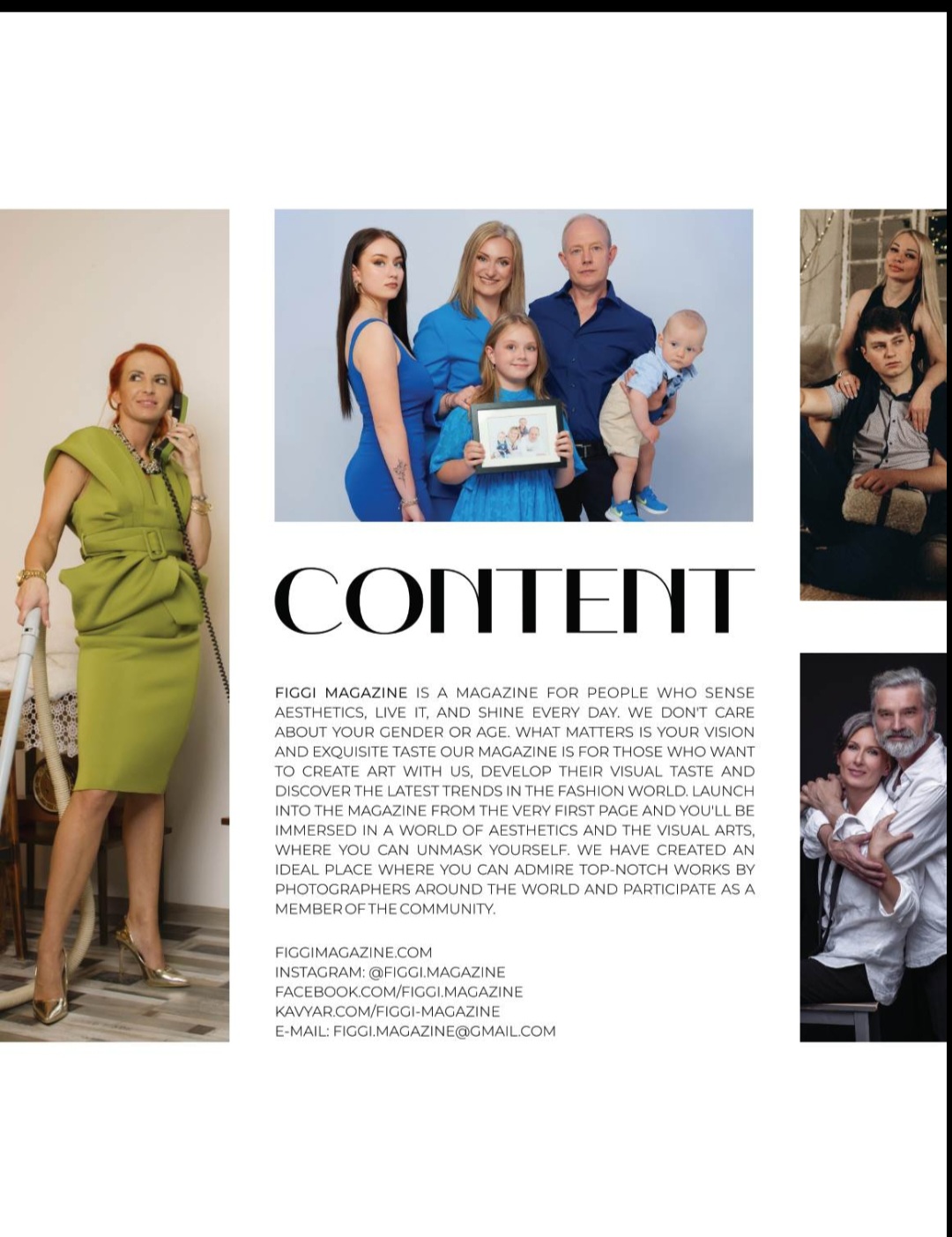 CONTENT

FIGGI MAGAZINE IS A MAGAZINE FOR PEOPLE WHO SENSE AESTHETICS, LIVE IT, AND SHINE EVERY DAY. WE DON'T CARE ABOUT YOUR GENDER OR AGE. WHAT MATTERS IS YOUR VISION AND EXQUISITE TASTE OUR MAGAZINE IS FOR THOSE WHO WANT TO CREATE ART WITH US, DEVELOP THEIR VISUAL TASTE AND DISCOVER THE LATEST TRENDS IN THE FASHION WORLD. LAUNCH INTO THE MAGAZINE FROM THE VERY FIRST PAGE AND YOU'LL BE IMMERSED IN A WORLD OF AESTHETICS AND THE VISUAL ARTS, WHERE YOU CAN UNMASK YOURSELF. WE HAVE CREATED AN IDEAL PLACE WHERE YOU CAN ADMIRE TOP-NOTCH WORKS BY PHOTOGRAPHERS AROUND THE WORLD AND PARTICIPATE AS A MEMBER OF THE COMMUNITY.

FIGGIMAGAZINE.COM
INSTAGRAM: @FIGGI.MAGAZINE
FACEBOOK.COM/FIGGI.MAGAZINE
KAVYAR.COM/FIGGI-MAGAZINE
E-MAIL: FIGGI.MAGAZINE@GMAIL.COM